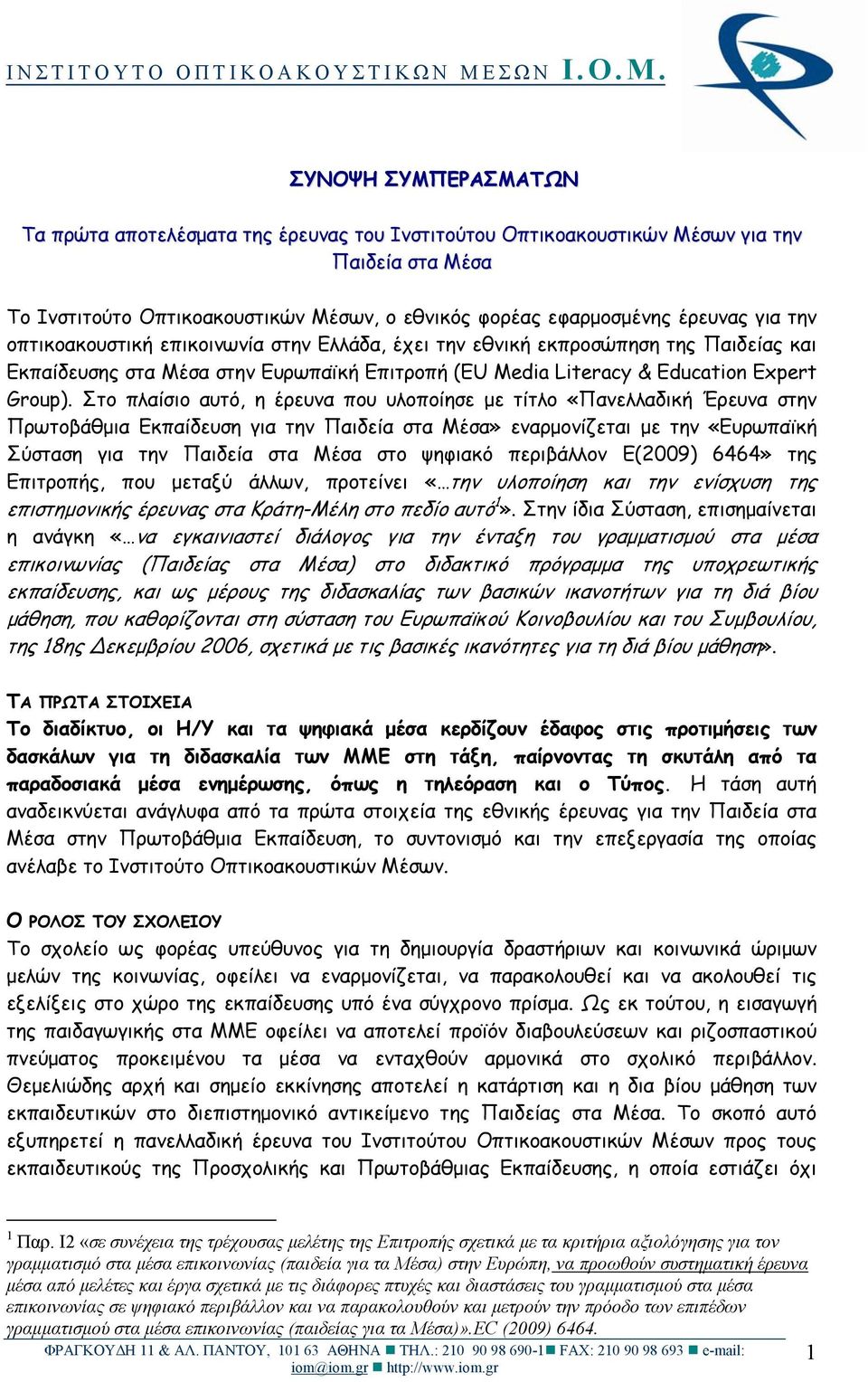 ΙΝΣΤΙΤΟΥΤΟ ΟΠΤΙΚΟΑΚΟΥΣΤΙΚΩΝ ΜΕΣΩΝ Ι.Ο.Μ.

ΣΥΝΟΨΗ ΣΥΜΠΕΡΑΣΜΑΤΩΝ

Τα πρώτα αποτελέσματα της έρευνας του Ινστιτούτου Οπτικοακουστικών Μέσων για την Παιδεία στα Μέσα

Το Ινστιτούτο Οπτικοακουστικών Μέσων, ο εθνικός φορέας εφαρμοσμένης έρευνας για την οπτικοακουστική επικοινωνία στην Ελλάδα, έχει την εθνική εκπροσώπηση της Παιδείας και Εκπαίδευσης στα Μέσα στην Ευρωπαϊκή Επιτροπή (EU Media Literacy & Education Expert Group). Στο πλαίσιο αυτό, η έρευνα που υλοποίησε με τίτλο «Πανελλαδική Έρευνα στην Πρωτοβάθμια Εκπαίδευση για την Παιδεία στα Μέσα» εναρμονίζεται με την «Ευρωπαϊκή Σύσταση για την Παιδεία στα Μέσα στο ψηφιακό περιβάλλον Ε(2009) 6464» της Επιτροπής, που μεταξύ άλλων, προτείνει «…την υλοποίηση και την ενίσχυση της επιστημονικής έρευνας στα Κράτη-Μέλη στο πεδίο αυτό$^1$». Στην ίδια Σύσταση, επισημαίνεται η ανάγκη «…να εγκαινιαστεί διάλογος για την ένταξη του γραμματισμού στα μέσα επικοινωνίας (Παιδείας στα Μέσα) στο διδακτικό πρόγραμμα της υποχρεωτικής εκπαίδευσης, και ως μέρους της διδασκαλίας των βασικών ικανοτήτων για τη διά βίου μάθηση, που καθορίζονται στη σύσταση του Ευρωπαϊκού Κοινοβουλίου και του Συμβουλίου, της 18ης Δεκεμβρίου 2006, σχετικά με τις βασικές ικανότητες για τη διά βίου μάθηση».

ΤΑ ΠΡΩΤΑ ΣΤΟΙΧΕΙΑ
Το διαδίκτυο, οι Η/Υ και τα ψηφιακά μέσα κερδίζουν έδαφος στις προτιμήσεις των δασκάλων για τη διδασκαλία των ΜΜΕ στη τάξη, παίρνοντας τη σκυτάλη από τα παραδοσιακά μέσα ενημέρωσης, όπως η τηλεόραση και ο Τύπος. Η τάση αυτή αναδεικνύεται ανάγλυφα από τα πρώτα στοιχεία της εθνικής έρευνας για την Παιδεία στα Μέσα στην Πρωτοβάθμια Εκπαίδευση, το συντονισμό και την επεξεργασία της οποίας ανέλαβε το Ινστιτούτο Οπτικοακουστικών Μέσων.

Ο ΡΟΛΟΣ ΤΟΥ ΣΧΟΛΕΙΟΥ
Το σχολείο ως φορέας υπεύθυνος για τη δημιουργία δραστήριων και κοινωνικά ώριμων μελών της κοινωνίας, οφείλει να εναρμονίζεται, να παρακολουθεί και να ακολουθεί τις εξελίξεις στο χώρο της εκπαίδευσης υπό ένα σύγχρονο πρίσμα. Ως εκ τούτου, η εισαγωγή της παιδαγωγικής στα ΜΜΕ οφείλει να αποτελεί προϊόν διαβουλεύσεων και ριζοσπαστικού πνεύματος προκειμένου τα μέσα να ενταχθούν αρμονικά στο σχολικό περιβάλλον. Θεμελιώδης αρχή και σημείο εκκίνησης αποτελεί η κατάρτιση και η δια βίου μάθηση των εκπαιδευτικών στο διεπιστημονικό αντικείμενο της Παιδείας στα Μέσα. Το σκοπό αυτό εξυπηρετεί η πανελλαδική έρευνα του Ινστιτούτου Οπτικοακουστικών Μέσων προς τους εκπαιδευτικούς της Προσχολικής και Πρωτοβάθμιας Εκπαίδευσης, η οποία εστιάζει όχι

$^1$ Παρ. 12 «σε συνέχεια της τρέχουσας μελέτης της Επιτροπής σχετικά με τα κριτήρια αξιολόγησης για τον γραμματισμό στα μέσα επικοινωνίας (παιδεία για τα Μέσα) στην Ευρώπη, να προωθούν συστηματική έρευνα μέσα από μελέτες και έργα σχετικά με τις διάφορες πτυχές και διαστάσεις του γραμματισμού στα μέσα επικοινωνίας σε ψηφιακό περιβάλλον και να παρακολουθούν και μετρούν την πρόοδο των επιπέδων γραμματισμού στα μέσα επικοινωνίας (παιδείας για τα Μέσα)».EC (2009) 6464.

ΦΡΑΓΚΟΥΔΗ 11 & ΑΛ. ΠΑΝΤΟΥ, 101 63 ΑΘΗΝΑ ■ ΤΗΛ.: 210 90 98 690-1 ■ FAX: 210 90 98 693 ■ e-mail: iom@iom.gr ■ http://www.iom.gr
1